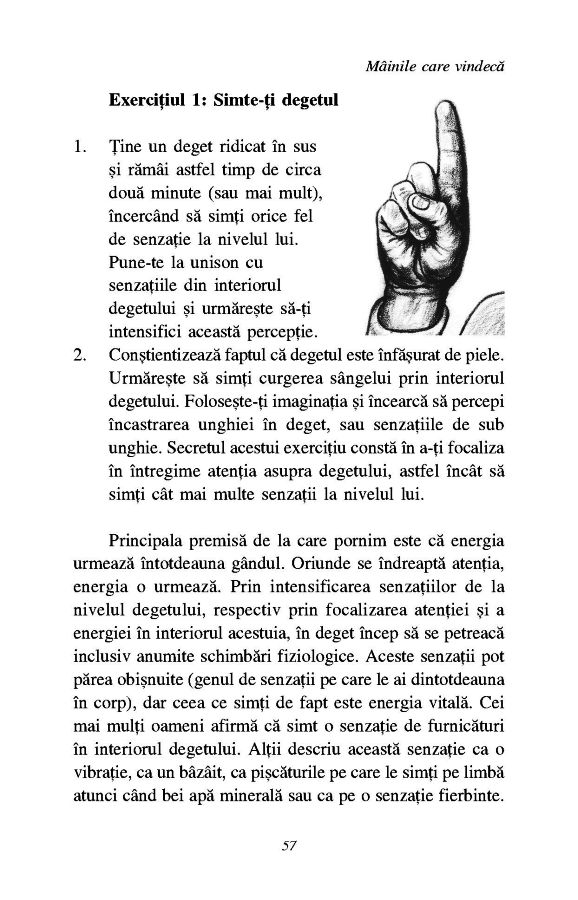 Mâinile care vindecă

**Exercițiul 1: Simte-ți degetul**

1. Ține un deget ridicat în sus și rămâi astfel timp de circa două minute (sau mai mult), încercând să simți orice fel de senzație la nivelul lui. Pune-te la unison cu senzațiile din interiorul degetului și urmărește să-ți intensifici această percepție.
2. Conștientizează faptul că degetul este înfășurat de piele. Urmărește să simți curgerea sângelui prin interiorul degetului. Folosește-ți imaginația și încearcă să percepi încastrarea unghiei în deget, sau senzațiile de sub unghie. Secretul acestui exercițiu constă în a-ți focaliza în întregime atenția asupra degetului, astfel încât să simți cât mai multe senzații la nivelul lui.

Principala premisă de la care pornim este că energia urmează întotdeauna gândul. Oriunde se îndreaptă atenția, energia o urmează. Prin intensificarea senzațiilor de la nivelul degetului, respectiv prin focalizarea atenției și a energiei în interiorul acestuia, în deget încep să se petreacă inclusiv anumite schimbări fiziologice. Aceste senzații pot părea obișnuite (genul de senzații pe care le ai dintotdeauna în corp), dar ceea ce simți de fapt este energia vitală. Cei mai mulți oameni afirmă că simt o senzație de furnicături în interiorul degetului. Alții descriu această senzație ca o vibrație, ca un bâzâit, ca pișcăturile pe care le simți pe limbă atunci când bei apă minerală sau ca pe o senzație fierbinte.

57